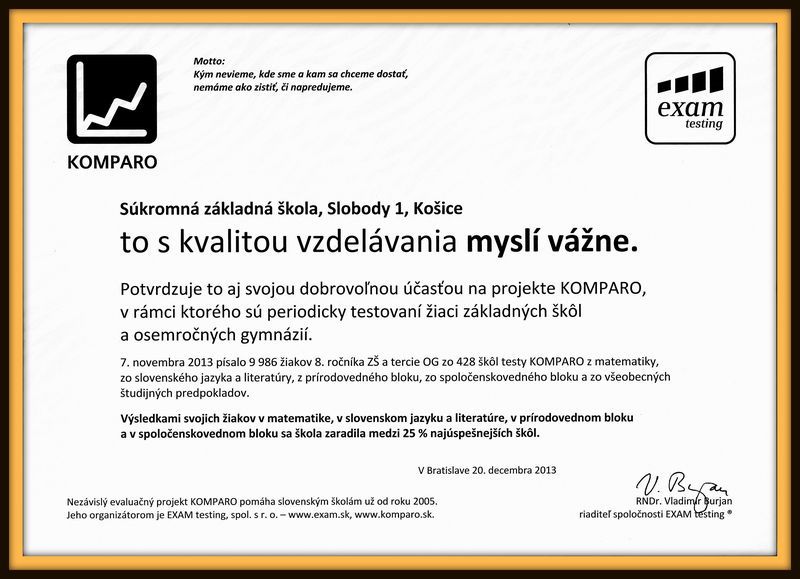 KOMPARO

Motto:
Kým nevieme, kde sme a kam sa chceme dostať, nemáme ako zistiť, či napredujeme.

exam
testing

Súkromná základná škola, Slobody 1, Košice
to s kvalitou vzdelávania myslí vážne.

Potvrdzuje to aj svojou dobrovoľnou účasťou na projekte KOMPARO, v rámci ktorého sú periodicky testovaní žiaci základných škôl a osemročných gymnázií.

7. novembra 2013 písalo 9 986 žiakov 8. ročníka ZŠ a tercie OG zo 428 škôl testy KOMPARO z matematiky, zo slovenského jazyka a literatúry, z prírodovedného bloku, zo spoločenskovedného bloku a zo všeobecných študijných predpokladov.

Výsledkami svojich žiakov v matematike, v slovenskom jazyku a literatúre, v prírodovednom bloku a v spoločenskovednom bloku sa škola zaradila medzi 25 % najúspešnejších škôl.

V Bratislave 20. decembra 2013

V. Burjan
RNDr. Vladimír Burjan
riaditeľ spoločnosti EXAM testing ®

Nezávislý evaluačný projekt KOMPARO pomáha slovenským školám už od roku 2005.
Jeho organizátorom je EXAM testing, spol. s r. o. – www.exam.sk, www.komparo.sk.